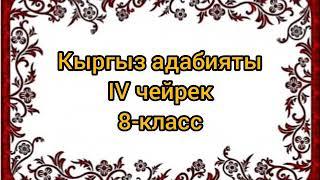 Кыргыз адабияты
IV чейрек
8-класс